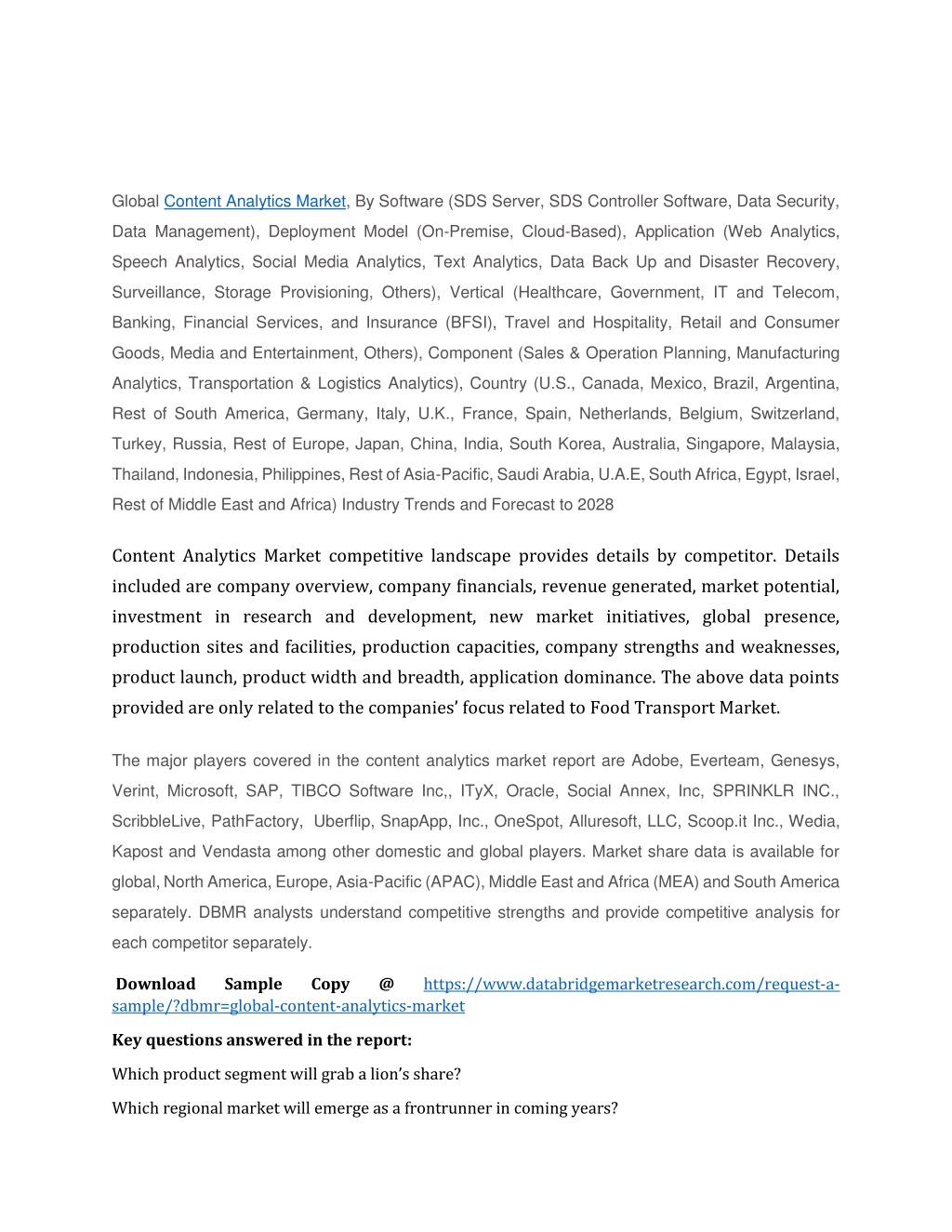 Global Content Analytics Market, By Software (SDS Server, SDS Controller Software, Data Security, Data Management), Deployment Model (On-Premise, Cloud-Based), Application (Web Analytics, Speech Analytics, Social Media Analytics, Text Analytics, Data Back Up and Disaster Recovery, Surveillance, Storage Provisioning, Others), Vertical (Healthcare, Government, IT and Telecom, Banking, Financial Services, and Insurance (BFSI), Travel and Hospitality, Retail and Consumer Goods, Media and Entertainment, Others), Component (Sales & Operation Planning, Manufacturing Analytics, Transportation & Logistics Analytics), Country (U.S., Canada, Mexico, Brazil, Argentina, Rest of South America, Germany, Italy, U.K., France, Spain, Netherlands, Belgium, Switzerland, Turkey, Russia, Rest of Europe, Japan, China, India, South Korea, Australia, Singapore, Malaysia, Thailand, Indonesia, Philippines, Rest of Asia-Pacific, Saudi Arabia, U.A.E, South Africa, Egypt, Israel, Rest of Middle East and Africa) Industry Trends and Forecast to 2028

Content Analytics Market competitive landscape provides details by competitor. Details included are company overview, company financials, revenue generated, market potential, investment in research and development, new market initiatives, global presence, production sites and facilities, production capacities, company strengths and weaknesses, product launch, product width and breadth, application dominance. The above data points provided are only related to the companies' focus related to Food Transport Market.

The major players covered in the content analytics market report are Adobe, Everteam, Genesys, Verint, Microsoft, SAP, TIBCO Software Inc,, ITyX, Oracle, Social Annex, Inc, SPRINKLR INC., ScribbleLive, PathFactory, Uberflip, SnapApp, Inc., OneSpot, Alluresoft, LLC, Scoop.it Inc., Wedia, Kapost and Vendasta among other domestic and global players. Market share data is available for global, North America, Europe, Asia-Pacific (APAC), Middle East and Africa (MEA) and South America separately. DBMR analysts understand competitive strengths and provide competitive analysis for each competitor separately.

Download Sample Copy @ https://www.databridgemarketresearch.com/request-a-sample/?dbmr=global-content-analytics-market

Key questions answered in the report:

Which product segment will grab a lion's share?

Which regional market will emerge as a frontrunner in coming years?